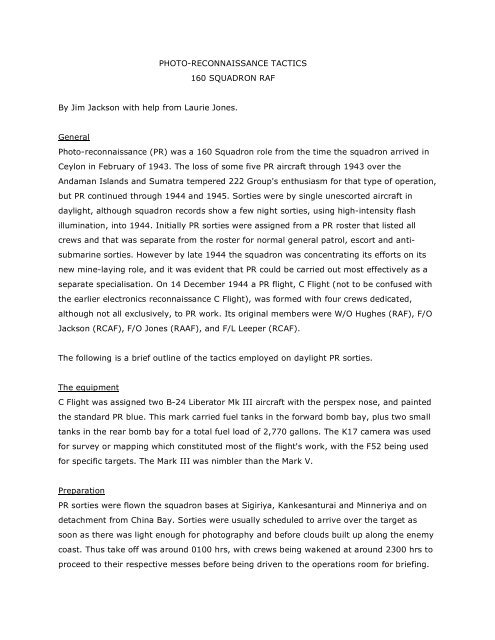 PHOTO-RECONNAISSANCE TACTICS
160 SQUADRON RAF

By Jim Jackson with help from Laurie Jones.

General
Photo-reconnaissance (PR) was a 160 Squadron role from the time the squadron arrived in Ceylon in February of 1943. The loss of some five PR aircraft through 1943 over the Andaman Islands and Sumatra tempered 222 Group's enthusiasm for that type of operation, but PR continued through 1944 and 1945. Sorties were by single unescorted aircraft in daylight, although squadron records show a few night sorties, using high-intensity flash illumination, into 1944. Initially PR sorties were assigned from a PR roster that listed all crews and that was separate from the roster for normal general patrol, escort and anti-submarine sorties. However by late 1944 the squadron was concentrating its efforts on its new mine-laying role, and it was evident that PR could be carried out most effectively as a separate specialisation. On 14 December 1944 a PR flight, C Flight (not to be confused with the earlier electronics reconnaissance C Flight), was formed with four crews dedicated, although not all exclusively, to PR work. Its original members were W/O Hughes (RAF), F/O Jackson (RCAF), F/O Jones (RAAF), and F/L Leeper (RCAF).

The following is a brief outline of the tactics employed on daylight PR sorties.

The equipment
C Flight was assigned two B-24 Liberator Mk III aircraft with the perspex nose, and painted the standard PR blue. This mark carried fuel tanks in the forward bomb bay, plus two small tanks in the rear bomb bay for a total fuel load of 2,770 gallons. The K17 camera was used for survey or mapping which constituted most of the flight's work, with the F52 being used for specific targets. The Mark III was nimbler than the Mark V.

Preparation
PR sorties were flown the squadron bases at Sigiriya, Kankesanturai and Minneriya and on detachment from China Bay. Sorties were usually scheduled to arrive over the target as soon as there was light enough for photography and before clouds built up along the enemy coast. Thus take off was around 0100 hrs, with crews being wakened at around 2300 hrs to proceed to their respective messes before being driven to the operations room for briefing.